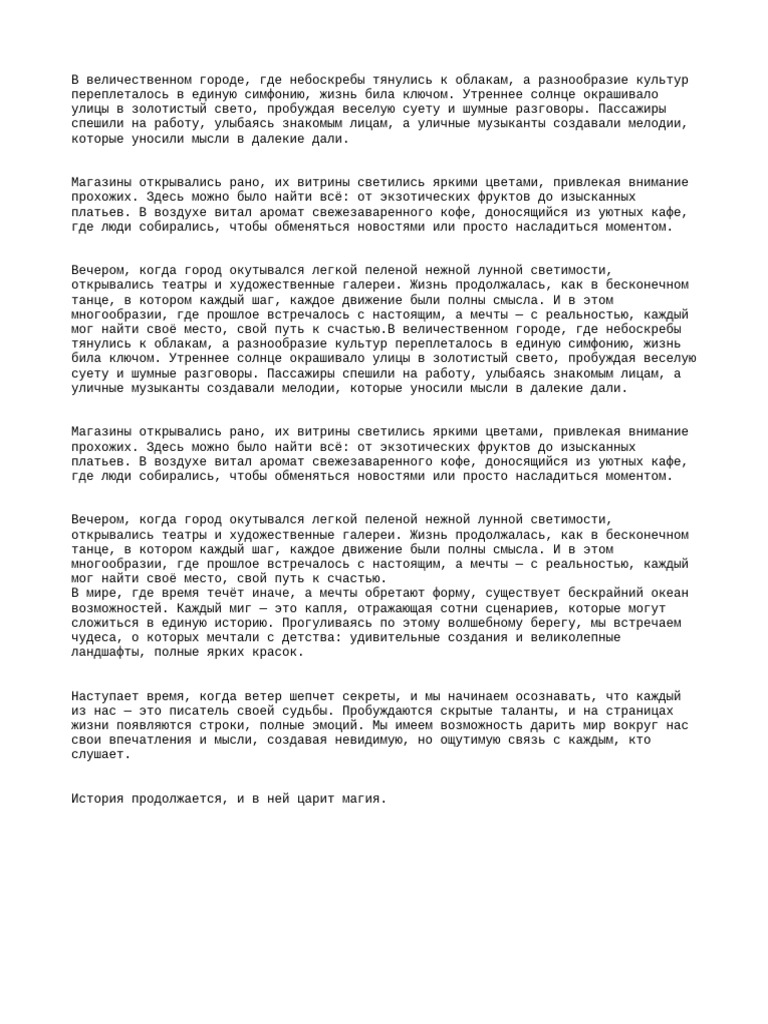 В величественном городе, где небоскребы тянулись к облакам, а разнообразие культур переплеталось в единую симфонию, жизнь била ключом. Утреннее солнце окрашивало улицы в золотистый свето, пробуждая веселую суету и шумные разговоры. Пассажиры спешили на работу, улыбаясь знакомым лицам, а уличные музыканты создавали мелодии, которые уносили мысли в далекие дали.

Магазины открывались рано, их витрины светились яркими цветами, привлекая внимание прохожих. Здесь можно было найти всё: от экзотических фруктов до изысканных платьев. В воздухе витал аромат свежезаваренного кофе, доносящийся из уютных кафе, где люди собирались, чтобы обменяться новостями или просто насладиться моментом.

Вечером, когда город окутывался легкой пеленой нежной лунной светимости, открывались театры и художественные галереи. Жизнь продолжалась, как в бесконечном танце, в котором каждый шаг, каждое движение были полны смысла. И в этом многообразии, где прошлое встречалось с настоящим, а мечты — с реальностью, каждый мог найти своё место, свой путь к счастью.В величественном городе, где небоскребы тянулись к облакам, а разнообразие культур переплеталось в единую симфонию, жизнь била ключом. Утреннее солнце окрашивало улицы в золотистый свето, пробуждая веселую суету и шумные разговоры. Пассажиры спешили на работу, улыбаясь знакомым лицам, а уличные музыканты создавали мелодии, которые уносили мысли в далекие дали.

Магазины открывались рано, их витрины светились яркими цветами, привлекая внимание прохожих. Здесь можно было найти всё: от экзотических фруктов до изысканных платьев. В воздухе витал аромат свежезаваренного кофе, доносящийся из уютных кафе, где люди собирались, чтобы обменяться новостями или просто насладиться моментом.

Вечером, когда город окутывался легкой пеленой нежной лунной светимости, открывались театры и художественные галереи. Жизнь продолжалась, как в бесконечном танце, в котором каждый шаг, каждое движение были полны смысла. И в этом многообразии, где прошлое встречалось с настоящим, а мечты — с реальностью, каждый мог найти своё место, свой путь к счастью.
В мире, где время течёт иначе, а мечты обретают форму, существует бескрайний океан возможностей. Каждый миг — это капля, отражающая сотни сценариев, которые могут сложиться в единую историю. Прогуливаясь по этому волшебному берегу, мы встречаем чудеса, о которых мечтали с детства: удивительные создания и великолепные ландшафты, полные ярких красок.

Наступает время, когда ветер шепчет секреты, и мы начинаем осознавать, что каждый из нас — это писатель своей судьбы. Пробуждаются скрытые таланты, и на страницах жизни появляются строки, полные эмоций. Мы имеем возможность дарить мир вокруг нас свои впечатления и мысли, создавая невидимую, но ощутимую связь с каждым, кто слушает.

История продолжается, и в ней царит магия.